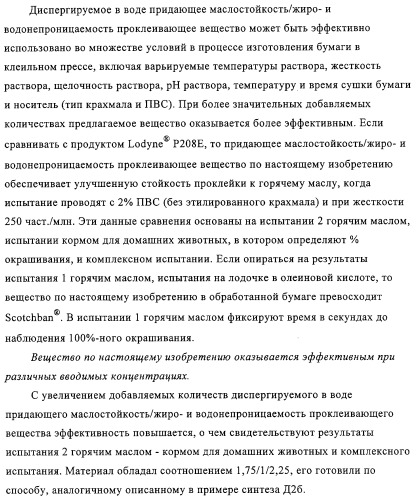 Диспергируемое в воде придающее маслостойкость/жиро- и водонепроницаемость проклеивающее вещество может быть эффективно использовано во множестве условий в процессе изготовления бумаги в клеильном прессе, включая варьируемые температуры раствора, жесткость раствора, щелочность раствора, pH раствора, температуру и время сушки бумаги и носитель (тип крахмала и ПВС). При более значительных добавляемых количествах предлагаемое вещество оказывается более эффективным. Если сравнивать с продуктом Lodyne® P208E, то придающее маслостойкость/жиро- и водонепроницаемость проклеивающее вещество по настоящему изобретению обеспечивает улучшенную стойкость проклейки к горячему маслу, когда испытание проводят с 2% ПВС (без этилированного крахмала) и при жесткости 250 част./млн. Эти данные сравнения основаны на испытании 2 горячим маслом, испытании кормом для домашних животных, в котором определяют % окрашивания, и комплексном испытании. Если опираться на результаты испытания 1 горячим маслом, испытания на лодочке в олеиновой кислоте, то вещество по настоящему изобретению в обработанной бумаге превосходит Scotchban®. В испытании 1 горячим маслом фиксируют время в секундах до наблюдения 100%-ного окрашивания.

Вещество по настоящему изобретению оказывается эффективным при различных вводимых концентрациях.

С увеличением добавляемых количеств диспергируемого в воде придающего маслостойкость/жиро- и водонепроницаемость проклеивающего вещества эффективность повышается, о чем свидетельствуют результаты испытания 2 горячим маслом - кормом для домашних животных и комплексного испытания. Материал обладал соотношением 1,75/1/2,25, его готовили по способу, аналогичному описанному в примере синтеза Д2б.